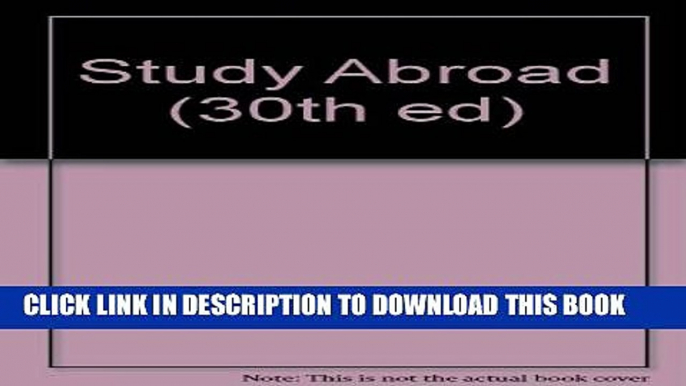 Study Abroad (30th ed)

CLICK LINK IN DESCRIPTION TO DOWNLOAD THIS BOOK

Note: This is not the actual book cover